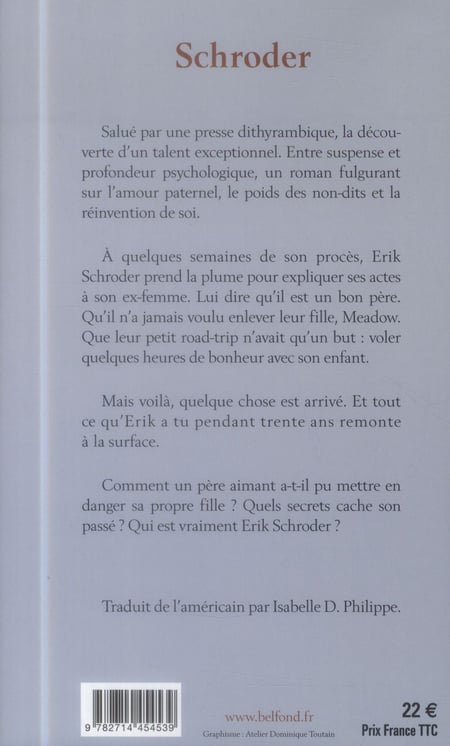 Schroder

Salué par une presse dithyrambique, la découverte d'un talent exceptionnel. Entre suspense et profondeur psychologique, un roman fulgurant sur l'amour paternel, le poids des non-dits et la réinvention de soi.

À quelques semaines de son procès, Erik Schroder prend la plume pour expliquer ses actes à son ex-femme. Lui dire qu'il est un bon père. Qu'il n'a jamais voulu enlever leur fille, Meadow. Que leur petit road-trip n'avait qu'un but : voler quelques heures de bonheur avec son enfant.

Mais voilà, quelque chose est arrivé. Et tout ce qu'Erik a tu pendant trente ans remonte à la surface.

Comment un père aimant a-t-il pu mettre en danger sa propre fille ? Quels secrets cache son passé ? Qui est vraiment Erik Schroder ?

Traduit de l'américain par Isabelle D. Philippe.

9 782714 454539

www.belfond.fr

Graphisme : Atelier Dominique Toutain

22 €
Prix France TTC